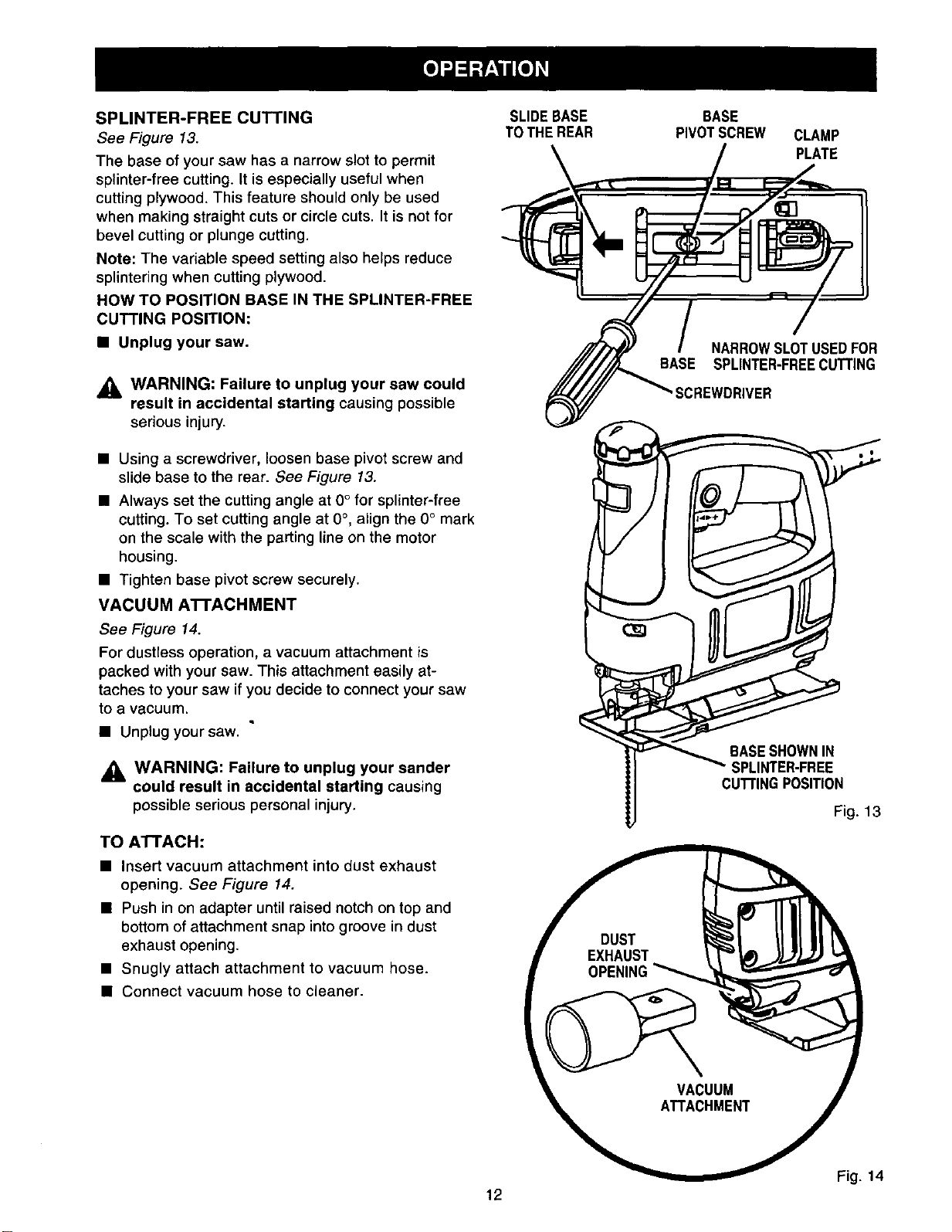 OPERATION

SPLINTER-FREE CUTTING
See Figure 13.

The base of your saw has a narrow slot to permit splinter-free cutting. It is especially useful when cutting plywood. This feature should only be used when making straight cuts or circle cuts. It is not for bevel cutting or plunge cutting.

Note: The variable speed setting also helps reduce splintering when cutting plywood.

HOW TO POSITION BASE IN THE SPLINTER-FREE CUTTING POSITION:

■ Unplug your saw.

WARNING: Failure to unplug your saw could result in accidental starting causing possible serious injury.

■ Using a screwdriver, loosen base pivot screw and slide base to the rear. See Figure 13.
■ Always set the cutting angle at 0° for splinter-free cutting. To set cutting angle at 0°, align the 0° mark on the scale with the parting line on the motor housing.
■ Tighten base pivot screw securely.

VACUUM ATTACHMENT
See Figure 14.

For dustless operation, a vacuum attachment is packed with your saw. This attachment easily attaches to your saw if you decide to connect your saw to a vacuum.

■ Unplug your saw.

WARNING: Failure to unplug your sander could result in accidental starting causing possible serious personal injury.

TO ATTACH:
■ Insert vacuum attachment into dust exhaust opening. See Figure 14.
■ Push in on adapter until raised notch on top and bottom of attachment snap into groove in dust exhaust opening.
■ Snugly attach attachment to vacuum hose.
■ Connect vacuum hose to cleaner.

SLIDE BASE TO THE REAR
BASE PIVOT SCREW
CLAMP PLATE
BASE
NARROW SLOT USED FOR SPLINTER-FREE CUTTING
SCREWDRIVER
BASE SHOWN IN SPLINTER-FREE CUTTING POSITION
Fig. 13

DUST EXHAUST OPENING
VACUUM ATTACHMENT
Fig. 14

12